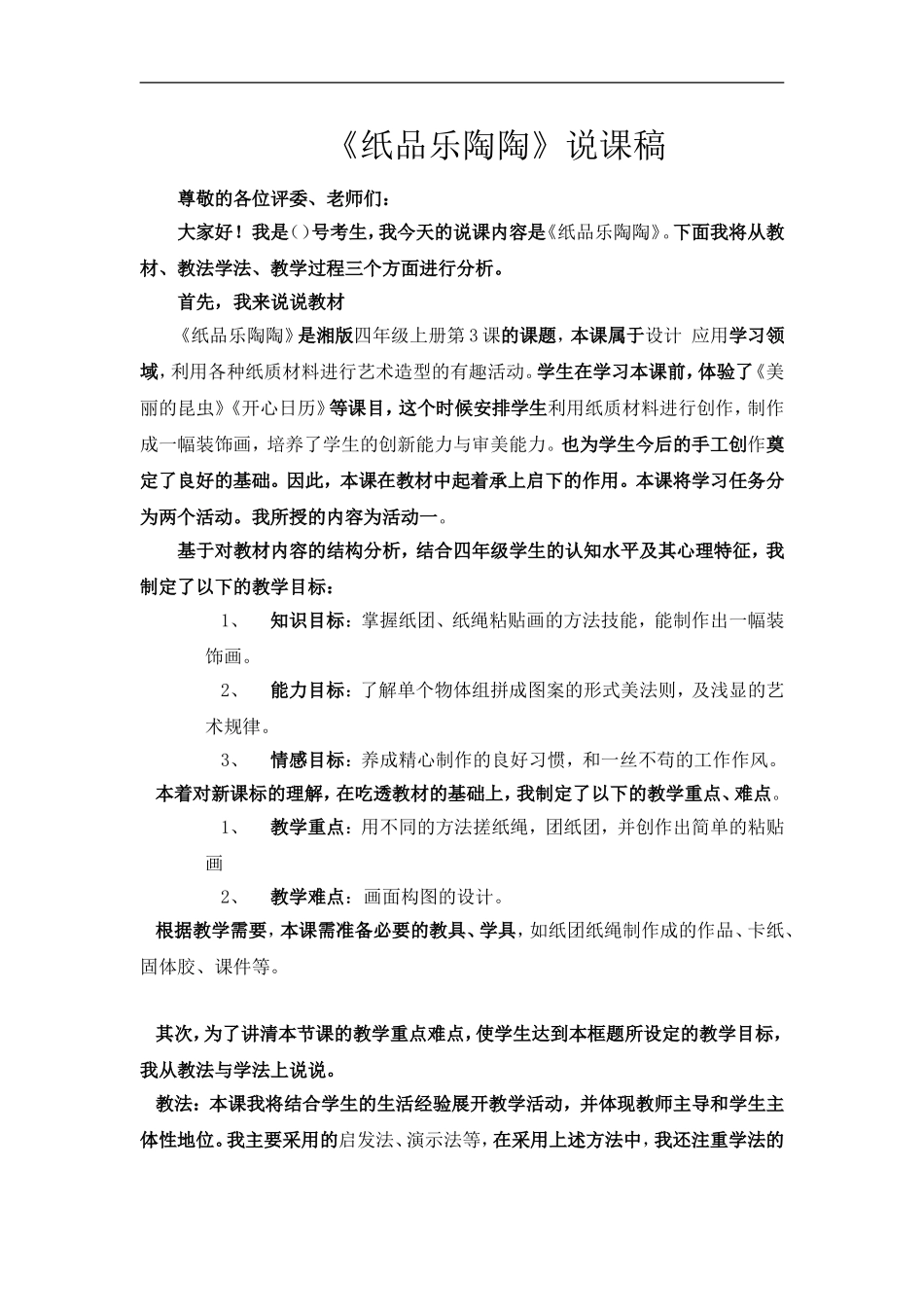 《纸品乐陶陶》说课稿

尊敬的各位评委、老师们：

大家好！我是（）号考生，我今天的说课内容是《纸品乐陶陶》。下面我将从教材、教法学法、教学过程三个方面进行分析。

首先，我来说说教材

《纸品乐陶陶》是湘版四年级上册第3课的课题，本课属于设计 应用学习领域，利用各种纸质材料进行艺术造型的有趣活动。学生在学习本课前，体验了《美丽的昆虫》《开心日历》等课目，这个时候安排学生利用纸质材料进行创作，制作成一幅装饰画，培养了学生的创新能力与审美能力。也为学生今后的手工创作奠定了良好的基础。因此，本课在教材中起着承上启下的作用。本课将学习任务分为两个活动。我所授的内容为活动一。

基于对教材内容的结构分析，结合四年级学生的认知水平及其心理特征，我制定了以下的教学目标：

1、 知识目标：掌握纸团、纸绳粘贴画的方法技能，能制作出一幅装饰画。

2、 能力目标：了解单个物体组拼成图案的形式美法则，及浅显的艺术规律。

3、 情感目标：养成精心制作的良好习惯，和一丝不苟的工作作风。

本着对新课标的理解，在吃透教材的基础上，我制定了以下的教学重点、难点。

1、 教学重点：用不同的方法搓纸绳，团纸团，并创作出简单的粘贴画

2、 教学难点：画面构图的设计。

根据教学需要，本课需准备必要的教具、学具，如纸团纸绳制作成的作品、卡纸、固体胶、课件等。

其次，为了讲清本节课的教学重点难点，使学生达到本框题所设定的教学目标，我从教法与学法上说说。

教法：本课我将结合学生的生活经验展开教学活动，并体现教师主导和学生主体性地位。我主要采用的启发法、演示法等，在采用上述方法中，我还注重学法的